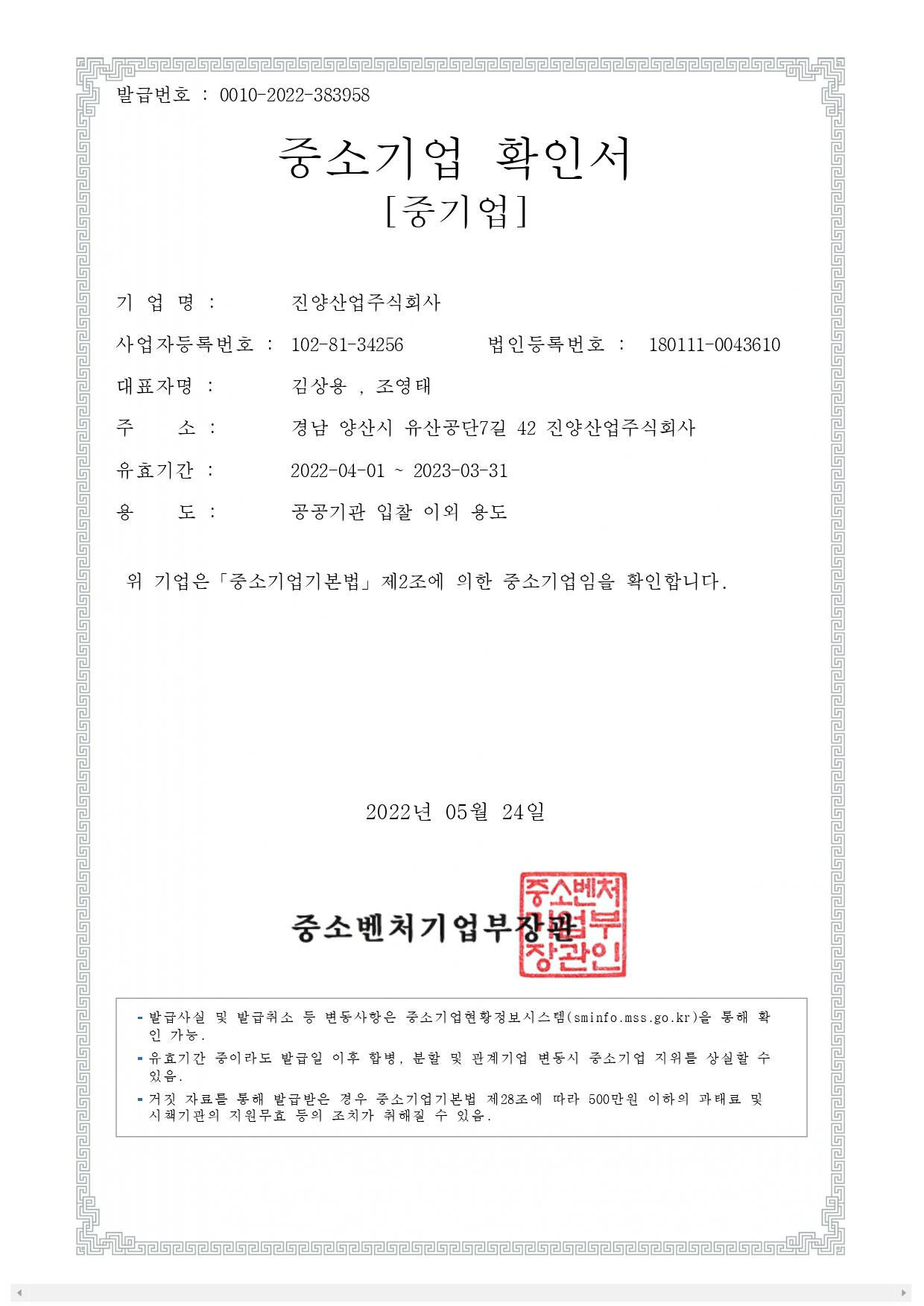 발급번호 : 0010-2022-383958

중소기업 확인서
[중기업]

기 업 명 : 진양산업주식회사

사업자등록번호 : 102-81-34256 법인등록번호 : 180111-0043610

대표자명 : 김상용 , 조영태

주 소 : 경남 양산시 유산공단7길 42 진양산업주식회사

유효기간 : 2022-04-01 ~ 2023-03-31

용 도 : 공공기관 입찰 이외 용도

위 기업은「중소기업기본법」제2조에 의한 중소기업임을 확인합니다.

2022년 05월 24일

중소벤처기업부장관

중소벤처기업부장관인

- 발급사실 및 발급취소 등 변동사항은 중소기업현황정보시스템(sminfo.mss.go.kr)을 통해 확인 가능.
- 유효기간 중이라도 발급일 이후 합병, 분할 및 관계기업 변동시 중소기업 지위를 상실할 수 있음.
- 거짓 자료를 통해 발급받은 경우 중소기업기본법 제28조에 따라 500만원 이하의 과태료 및 시책기관의 지원무효 등의 조치가 취해질 수 있음.